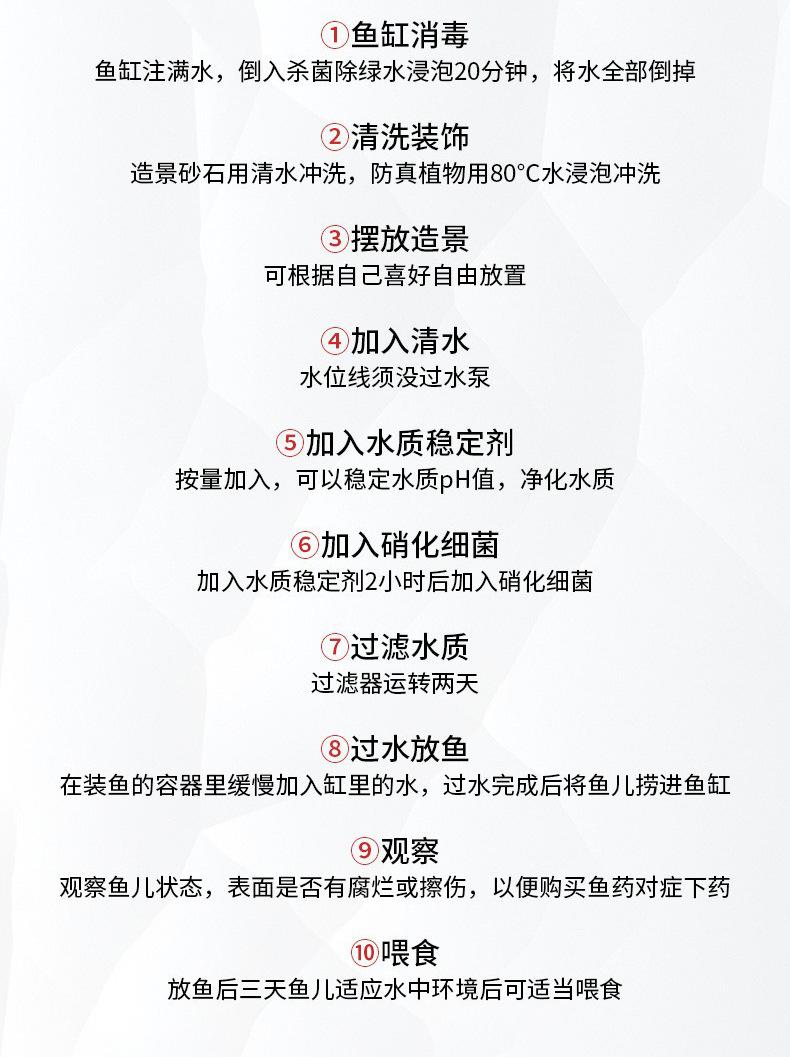 ①鱼缸消毒
鱼缸注满水，倒入杀菌除绿水浸泡20分钟，将水全部倒掉

②清洗装饰
造景砂石用清水冲洗，防真植物用80°C水浸泡冲洗

③摆放造景
可根据自己喜好自由放置

④加入清水
水位线须没过水泵

⑤加入水质稳定剂
按量加入，可以稳定水质pH值，净化水质

⑥加入硝化细菌
加入水质稳定剂2小时后加入硝化细菌

⑦过滤水质
过滤器运转两天

⑧过水放鱼
在装鱼的容器里缓慢加入缸里的水，过水完成后将鱼儿捞进鱼缸

⑨观察
观察鱼儿状态，表面是否有腐烂或擦伤，以便购买鱼药对症下药

⑩喂食
放鱼后三天鱼儿适应水中环境后可适当喂食